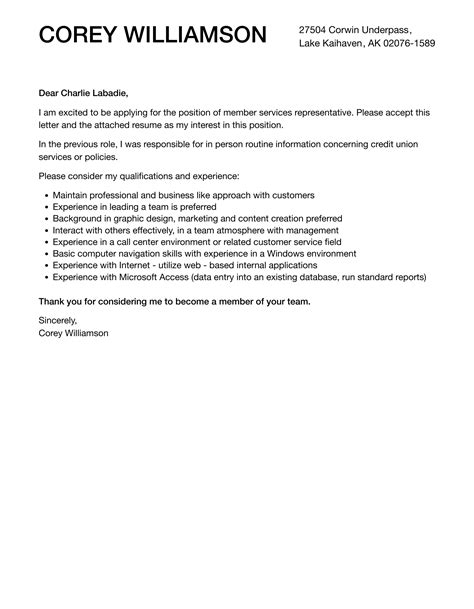 COREY WILLIAMSON

27504 Corwin Underpass,
Lake Kaihaven, AK 02076-1589

Dear Charlie Labadie,

I am excited to be applying for the position of member services representative. Please accept this letter and the attached resume as my interest in this position.

In the previous role, I was responsible for in person routine information concerning credit union services or policies.

Please consider my qualifications and experience:

- Maintain professional and business like approach with customers
- Experience in leading a team is preferred
- Background in graphic design, marketing and content creation preferred
- Interact with others effectively, in a team atmosphere with management
- Experience in a call center environment or related customer service field
- Basic computer navigation skills with experience in a Windows environment
- Experience with Internet - utilize web - based internal applications
- Experience with Microsoft Access (data entry into an existing database, run standard reports)

Thank you for considering me to become a member of your team.

Sincerely,
Corey Williamson